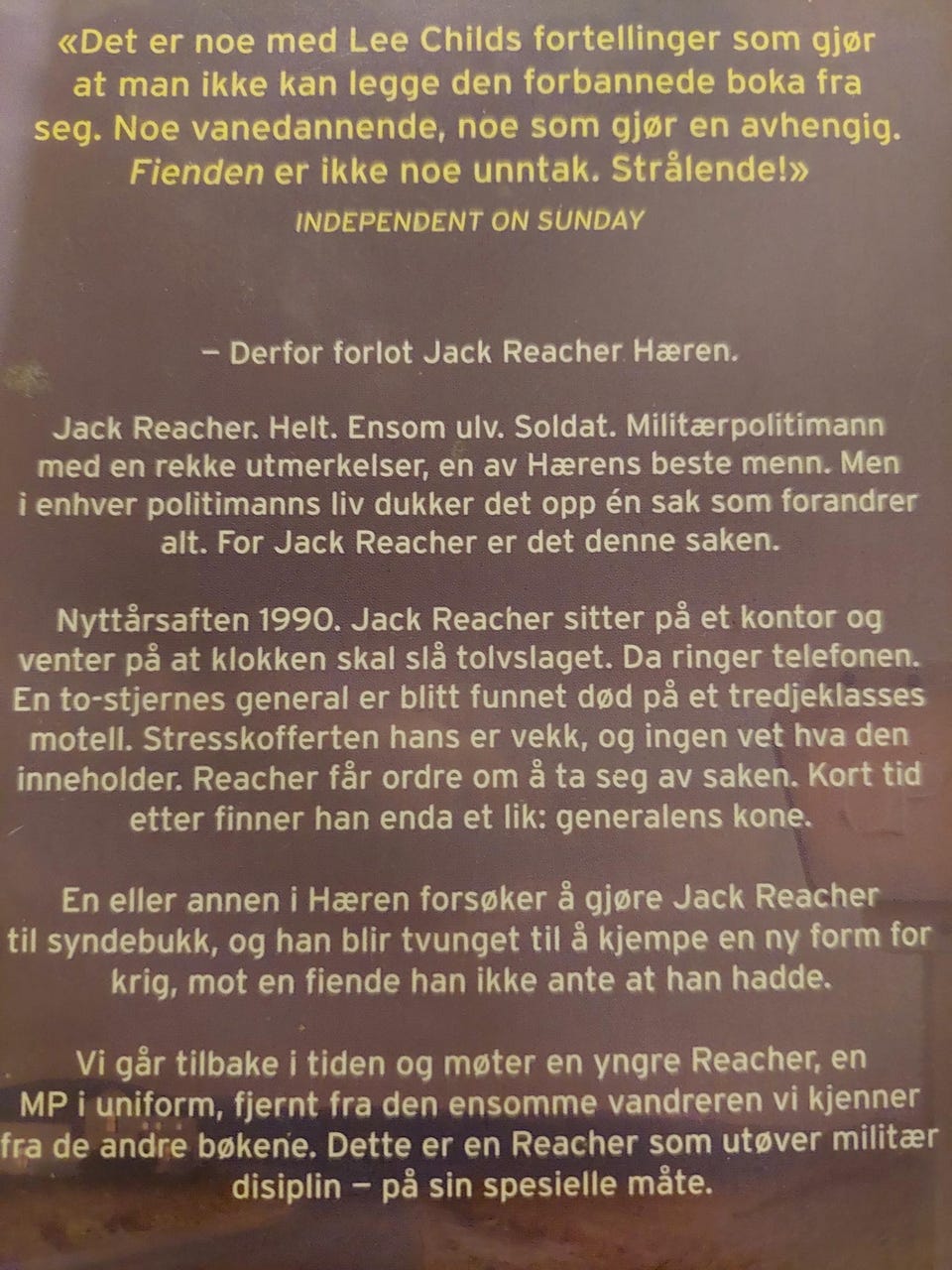 «Det er noe med Lee Childs fortellinger som gjør at man ikke kan legge den forbannede boka fra seg. Noe vanedannende, noe som gjør en avhengig. Fienden er ikke noe unntak. Strålende!»
INDEPENDENT ON SUNDAY

– Derfor forlot Jack Reacher Hæren.

Jack Reacher. Helt. Ensom ulv. Soldat. Militærpolitimann med en rekke utmerkelser, en av Hærens beste menn. Men i enhver politimanns liv dukker det opp én sak som forandrer alt. For Jack Reacher er det denne saken.

Nyttårsaften 1990. Jack Reacher sitter på et kontor og venter på at klokken skal slå tolvslaget. Da ringer telefonen. En to-stjernes general er blitt funnet død på et tredjeklasses motell. Stresskofferten hans er vekk, og ingen vet hva den inneholder. Reacher får ordre om å ta seg av saken. Kort tid etter finner han enda et lik: generalens kone.

En eller annen i Hæren forsøker å gjøre Jack Reacher til syndebukk, og han blir tvunget til å kjempe en ny form for krig, mot en fiende han ikke ante at han hadde.

Vi går tilbake i tiden og møter en yngre Reacher, en MP i uniform, fjernt fra den ensomme vandreren vi kjenner fra de andre bøkene. Dette er en Reacher som utøver militær disiplin – på sin spesielle måte.